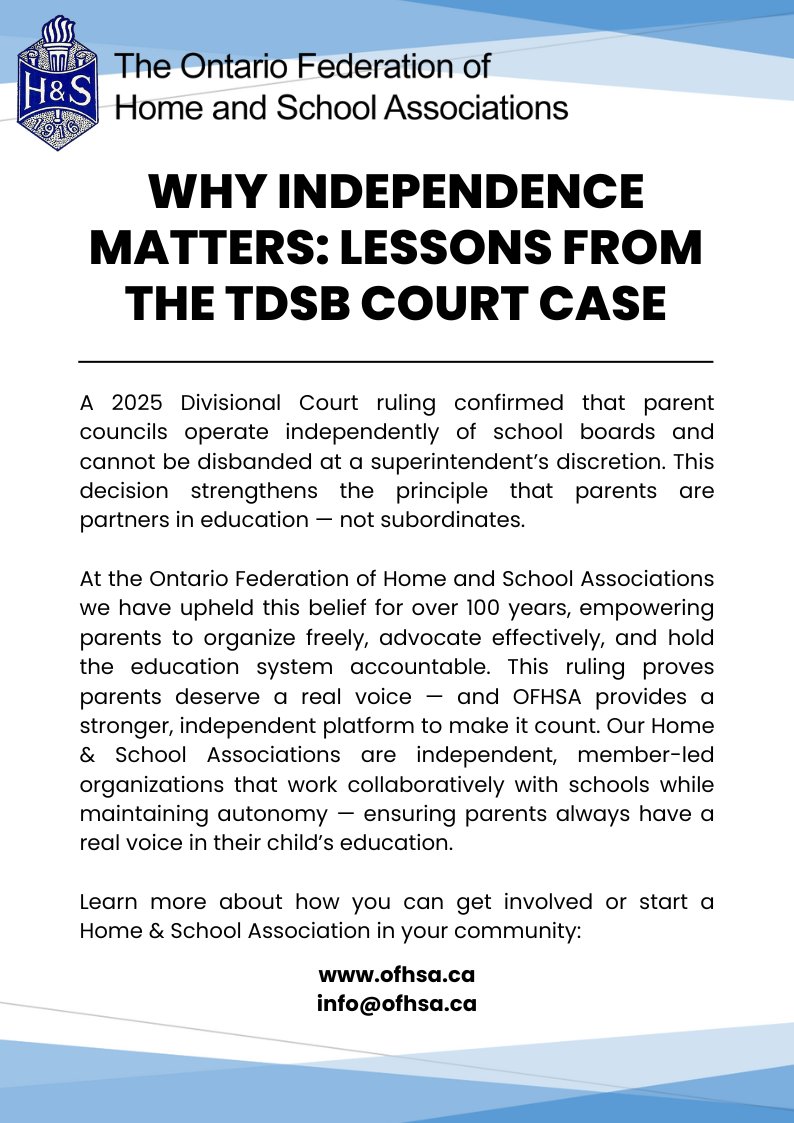 H&S
1916

The Ontario Federation of Home and School Associations

WHY INDEPENDENCE MATTERS: LESSONS FROM THE TDSB COURT CASE

A 2025 Divisional Court ruling confirmed that parent councils operate independently of school boards and cannot be disbanded at a superintendent's discretion. This decision strengthens the principle that parents are partners in education — not subordinates.

At the Ontario Federation of Home and School Associations we have upheld this belief for over 100 years, empowering parents to organize freely, advocate effectively, and hold the education system accountable. This ruling proves parents deserve a real voice — and OFHSA provides a stronger, independent platform to make it count. Our Home & School Associations are independent, member-led organizations that work collaboratively with schools while maintaining autonomy — ensuring parents always have a real voice in their child's education.

Learn more about how you can get involved or start a Home & School Association in your community:

www.ofhsa.ca
info@ofhsa.ca